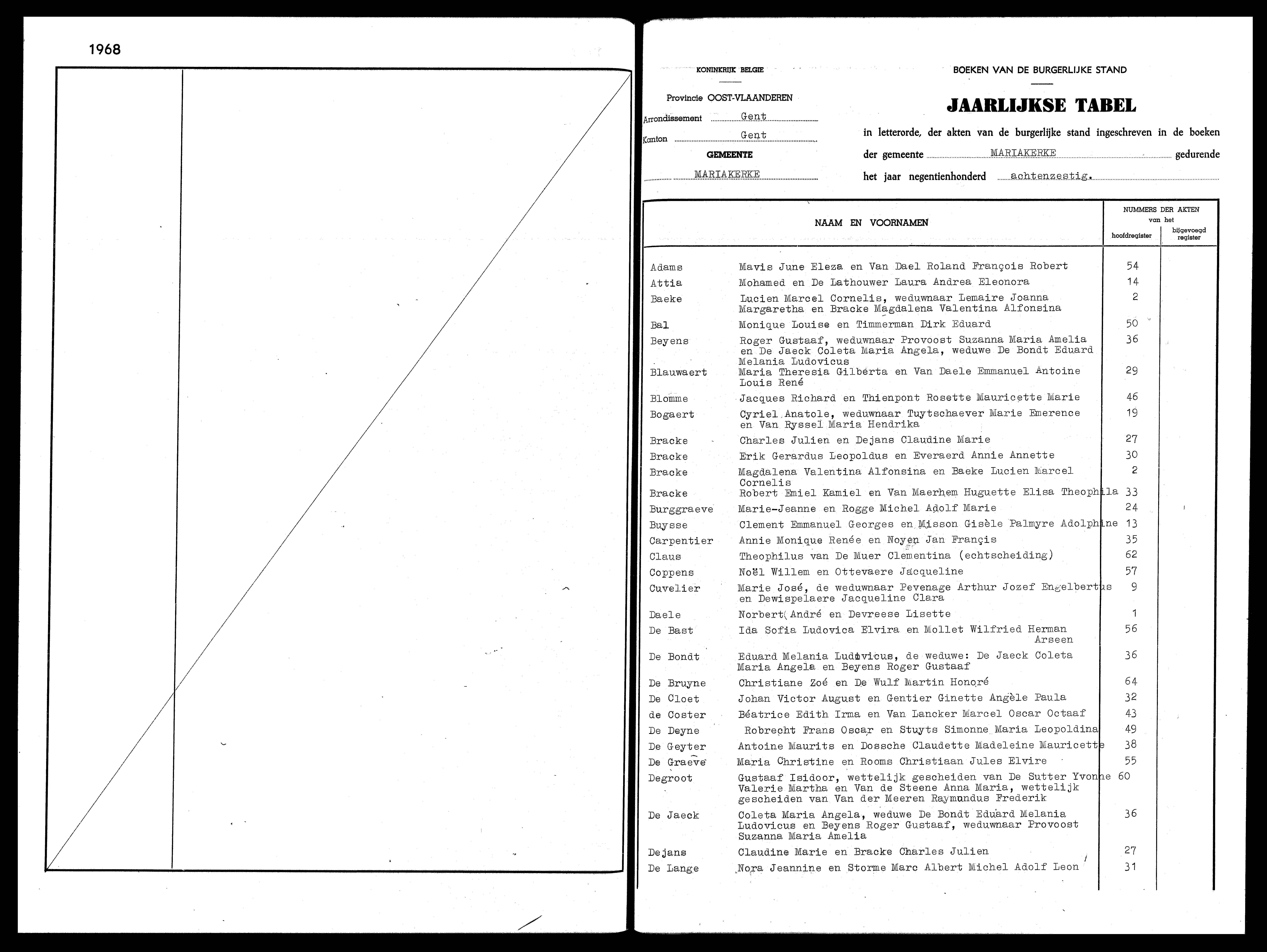 1968

KONINKRIJK BELGIE

Provincie OOST-VLAANDEREN

Arrondissement Gent

Kanton Gent

GEMEENTE

MARIAKERKE

BOEKEN VAN DE BURGERLIJKE STAND

JAARLIJKSE TABEL

in letterorde, der akten van de burgerlijke stand ingeschreven in de boeken der gemeente MARIAKERKE gedurende het jaar negentienhonderd achtenzestig.

| NAAM EN VOORNAMEN | | NUMMERS DER AKTEN van het hoofdregister | bijgevoegd register |
|---|---|---|---|
| Adams | Mavis June Eleza en Van Dael Roland François Robert | 54 | |
| Attia | Mohamed en De Lathouwer Laura Andrea Eleonora | 14 | |
| Baeke | Lucien Marcel Cornelis, weduwnaar Lemaire Joanna Margaretha en Bracke Magdalena Valentina Alfonsina | 2 | |
| Bal | Monique Louise en Timmerman Dirk Eduard | 50 | |
| Beyens | Roger Gustaaf, weduwnaar Provoost Suzanna Maria Amelia en De Jaeck Coleta Maria Angela, weduwe De Bondt Eduard Melania Ludovicus | 36 | |
| Blauwaert | Maria Theresia Gilberta en Van Daele Emmanuel Antoine Louis René | 29 | |
| Blomme | Jacques Richard en Thienpont Rosette Mauricette Marie | 46 | |
| Bogaert | Cyriel Anatole, weduwnaar Tuytschaever Marie Emerence en Van Ryssel Maria Hendrika | 19 | |
| Bracke | Charles Julien en Dejans Claudine Marie | 27 | |
| Bracke | Erik Gerardus Leopoldus en Everaerd Annie Annette | 30 | |
| Bracke | Magdalena Valentina Alfonsina en Baeke Lucien Marcel Cornelis | 2 | |
| Bracke | Robert Emiel Kamiel en Van Maerhem Huguette Elisa Theophila | 33 | |
| Burggraeve | Marie-Jeanne en Rogge Michel Adolf Marie | 24 | |
| Buysse | Clement Emmanuel Georges en Misson Gisèle Palmyre Adolphine | 13 | |
| Carpentier | Annie Monique Renée en Noyen Jan Françis | 35 | |
| Claus | Theophilus van De Muer Clementina (echtscheiding) | 62 | |
| Coppens | Noël Willem en Ottevaere Jacqueline | 57 | |
| Cuvelier | Marie José, de weduwnaar Pevenage Arthur Jozef Engelbertus en Dewispelaere Jacqueline Clara | 9 | |
| Daele | Norbert André en Devreese Lisette | 1 | |
| De Bast | Ida Sofia Ludovica Elvira en Mollet Wilfried Herman Arseen | 56 | |
| De Bondt | Eduard Melania Ludovicus, de weduwe: De Jaeck Coleta Maria Angela en Beyens Roger Gustaaf | 36 | |
| De Bruyne | Christiane Zoé en De Wulf Martin Honoré | 64 | |
| De Cloet | Johan Victor August en Gentier Ginette Angèle Paula | 32 | |
| de Coster | Béatrice Edith Irma en Van Lancker Marcel Oscar Octaaf | 43 | |
| De Deyne | Robrecht Frans Oscar en Stuyts Simonne Maria Leopoldina | 49 | |
| De Geyter | Antoine Maurits en Dossche Claudette Madeleine Mauricette | 38 | |
| De Graeve | Maria Christine en Rooms Christiaan Jules Elvire | 55 | |
| Degroot | Gustaaf Isidoor, wettelijk gescheiden van De Sutter Yvonne Valerie Martha en Van de Steene Anna Maria, wettelijk gescheiden van Van der Meeren Raymundus Frederik | 60 | |
| De Jaeck | Coleta Maria Angela, weduwe De Bondt Eduard Melania Ludovicus en Beyens Roger Gustaaf, weduwnaar Provoost Suzanna Maria Amelia | 36 | |
| Dejans | Claudine Marie en Bracke Charles Julien | 27 | |
| De Lange | Nora Jeannine en Storme Marc Albert Michel Adolf Leon | 31 | |